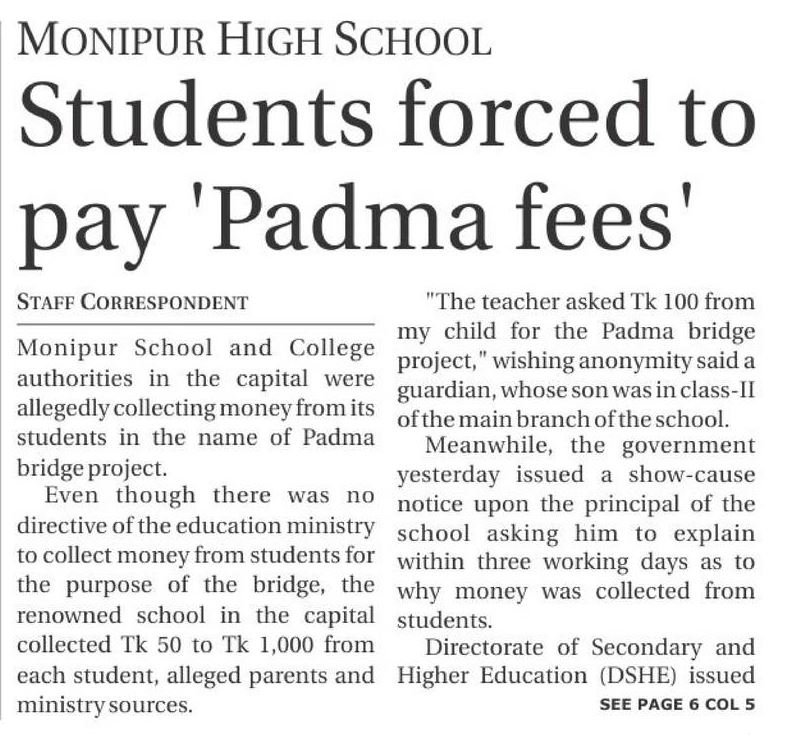 MONIPUR HIGH SCHOOL

Students forced to pay 'Padma fees'

STAFF CORRESPONDENT

Monipur School and College authorities in the capital were allegedly collecting money from its students in the name of Padma bridge project.

Even though there was no directive of the education ministry to collect money from students for the purpose of the bridge, the renowned school in the capital collected Tk 50 to Tk 1,000 from each student, alleged parents and ministry sources.

"The teacher asked Tk 100 from my child for the Padma bridge project," wishing anonymity said a guardian, whose son was in class-II of the main branch of the school.

Meanwhile, the government yesterday issued a show-cause notice upon the principal of the school asking him to explain within three working days as to why money was collected from students.

Directorate of Secondary and Higher Education (DSHE) issued

SEE PAGE 6 COL 5